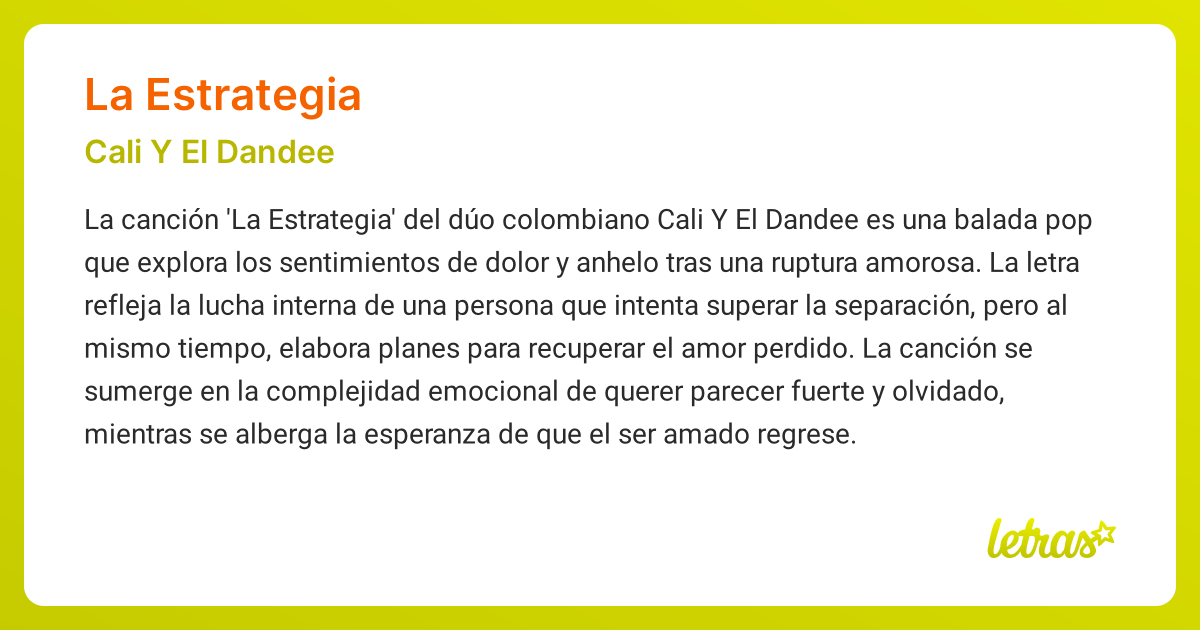 La Estrategia

Cali Y El Dandee

La canción 'La Estrategia' del dúo colombiano Cali Y El Dandee es una balada pop que explora los sentimientos de dolor y anhelo tras una ruptura amorosa. La letra refleja la lucha interna de una persona que intenta superar la separación, pero al mismo tiempo, elabora planes para recuperar el amor perdido. La canción se sumerge en la complejidad emocional de querer parecer fuerte y olvidado, mientras se alberga la esperanza de que el ser amado regrese.

letras